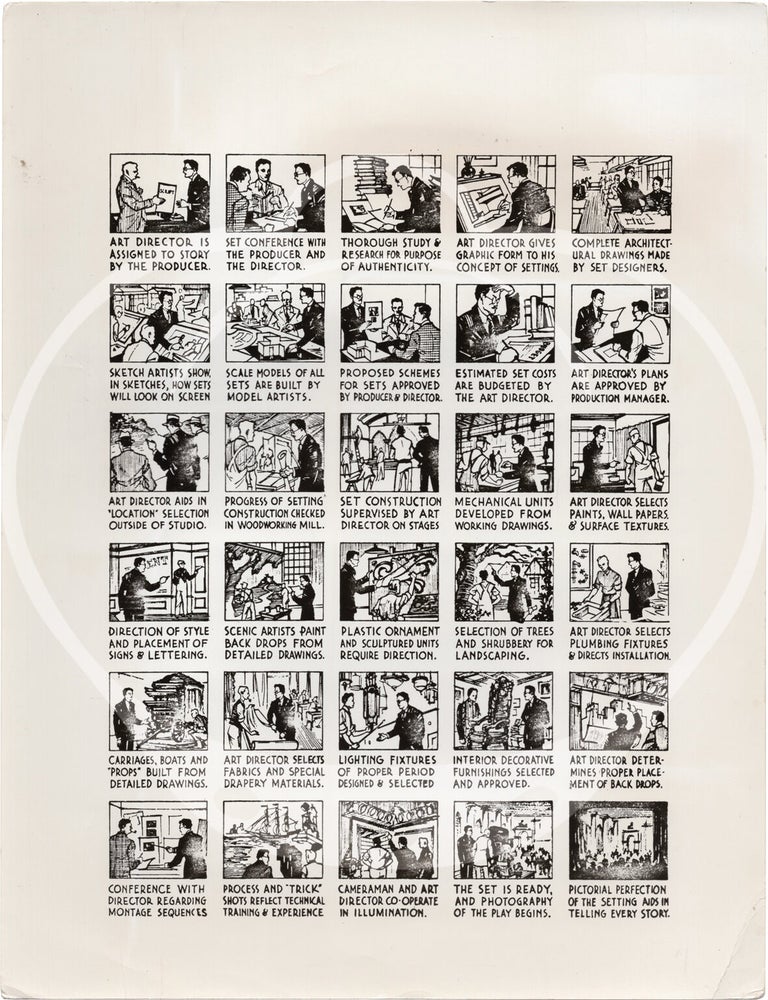 ART DIRECTOR IS ASSIGNED TO STORY BY THE PRODUCER.

SET CONFERENCE WITH THE PRODUCER AND THE DIRECTOR.

THOROUGH STUDY & RESEARCH FOR PURPOSE OF AUTHENTICITY.

ART DIRECTOR GIVES GRAPHIC FORM TO HIS CONCEPT OF SETTINGS.

COMPLETE ARCHITECTURAL DRAWINGS MADE BY SET DESIGNERS.

SKETCH ARTISTS SHOW, IN SKETCHES, HOW SETS WILL LOOK ON SCREEN

SCALE MODELS OF ALL SETS ARE BUILT BY MODEL ARTISTS.

PROPOSED SCHEMES FOR SETS APPROVED BY PRODUCER & DIRECTOR.

ESTIMATED SET COSTS ARE BUDGETED BY THE ART DIRECTOR.

ART DIRECTOR'S PLANS ARE APPROVED BY PRODUCTION MANAGER.

ART DIRECTOR AIDS IN "LOCATION" SELECTION OUTSIDE OF STUDIO.

PROGRESS OF SETTING CONSTRUCTION CHECKED IN WOODWORKING MILL.

SET CONSTRUCTION SUPERVISED BY ART DIRECTOR ON STAGES

MECHANICAL UNITS DEVELOPED FROM WORKING DRAWINGS.

ART DIRECTOR SELECTS PAINTS, WALL PAPERS, & SURFACE TEXTURES.

DIRECTION OF STYLE AND PLACEMENT OF SIGNS & LETTERING.

SCENIC ARTISTS PAINT BACK DROPS FROM DETAILED DRAWINGS.

PLASTIC ORNAMENT AND SCULPTURED UNITS REQUIRE DIRECTION.

SELECTION OF TREES AND SHRUBBERY FOR LANDSCAPING.

ART DIRECTOR SELECTS PLUMBING FIXTURES & DIRECTS INSTALLATION.

CARRIAGES, BOATS AND "PROPS" BUILT FROM DETAILED DRAWINGS.

ART DIRECTOR SELECTS FABRICS AND SPECIAL DRAPERY MATERIALS.

LIGHTING FIXTURES OF PROPER PERIOD DESIGNED & SELECTED

INTERIOR DECORATIVE FURNISHINGS SELECTED AND APPROVED.

ART DIRECTOR DETERMINES PROPER PLACEMENT OF BACK DROPS.

CONFERENCE WITH DIRECTOR REGARDING MONTAGE SEQUENCES

PROCESS AND "TRICK" SHOTS REFLECT TECHNICAL TRAINING & EXPERIENCE

CAMERAMAN AND ART DIRECTOR CO-OPERATE IN ILLUMINATION.

THE SET IS READY, AND PHOTOGRAPHY OF THE PLAY BEGINS.

PICTORIAL PERFECTION OF THE SETTING AIDS IN TELLING EVERY STORY.